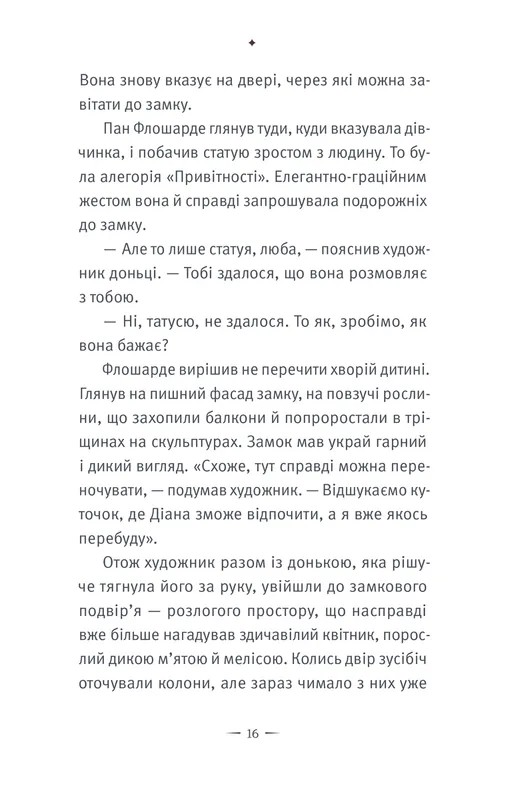 Вона знову вказує на двері, через які можна завітати до замку.

Пан Флошарде глянув туди, куди вказувала дівчинка, і побачив статую зростом з людину. То була алегорія «Привітності». Елегантно-граційним жестом вона й справді запрошувала подорожніх до замку.

— Але то лише статуя, люба, — пояснив художник доньці. — Тобі здалося, що вона розмовляє з тобою.

— Ні, татусю, не здалося. То як, зробімо, як вона бажає?

Флошарде вирішив не перечити хворій дитині. Глянув на пишний фасад замку, на повзучі рослини, що захопили балкони й попроростали в тріщинах на скульптурах. Замок мав украй гарний і дикий вигляд. «Схоже, тут справді можна переночувати, — подумав художник. — Відшукаємо куточок, де Діана зможе відпочити, а я вже якось перебуду».

Отож художник разом із донькою, яка рішуче тягнула його за руку, увійшли до замкового подвір'я — розлогого простору, що насправді вже більше нагадував здичавілий квітник, порослий дикою м'ятою й мелісою. Колись двір зусібіч оточували колони, але зараз чимало з них уже

— 16 —